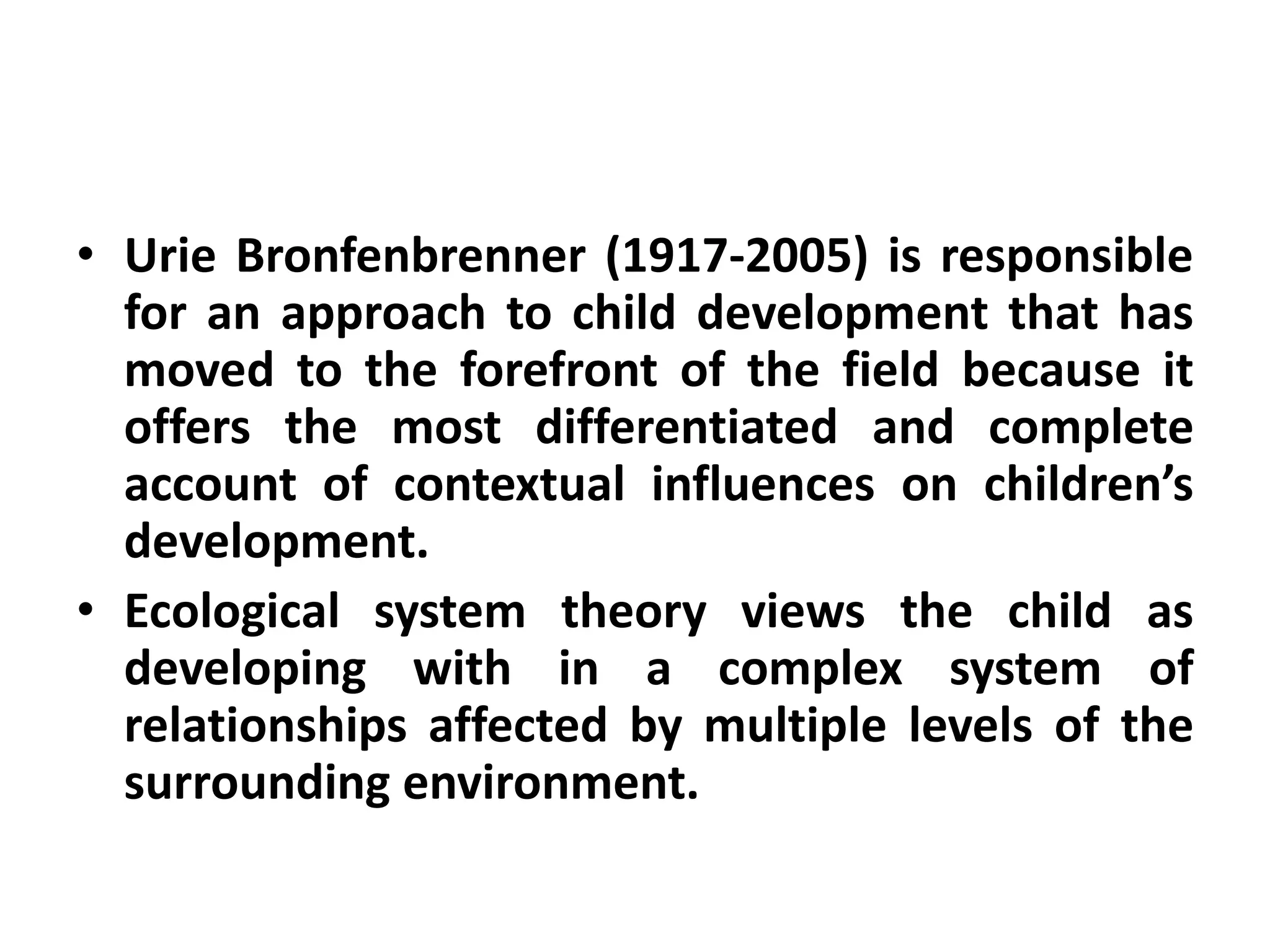 • Urie Bronfenbrenner (1917-2005) is responsible for an approach to child development that has moved to the forefront of the field because it offers the most differentiated and complete account of contextual influences on children’s development.

• Ecological system theory views the child as developing with in a complex system of relationships affected by multiple levels of the surrounding environment.